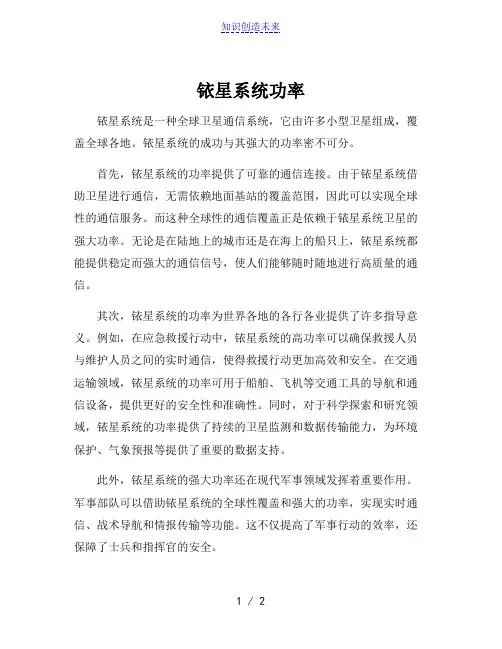 知识创造未来

铱星系统功率

铱星系统是一种全球卫星通信系统，它由许多小型卫星组成，覆盖全球各地。铱星系统的成功与其强大的功率密不可分。

首先，铱星系统的功率提供了可靠的通信连接。由于铱星系统借助卫星进行通信，无需依赖地面基站的覆盖范围，因此可以实现全球性的通信服务。而这种全球性的通信覆盖正是依赖于铱星系统卫星的强大功率。无论是在陆地上的城市还是在海上的船只上，铱星系统都能提供稳定而强大的通信信号，使人们能够随时随地进行高质量的通信。

其次，铱星系统的功率为世界各地的各行各业提供了许多指导意义。例如，在应急救援行动中，铱星系统的高功率可以确保救援人员与维护人员之间的实时通信，使得救援行动更加高效和安全。在交通运输领域，铱星系统的功率可用于船舶、飞机等交通工具的导航和通信设备，提供更好的安全性和准确性。同时，对于科学探索和研究领域，铱星系统的功率提供了持续的卫星监测和数据传输能力，为环境保护、气象预报等提供了重要的数据支持。

此外，铱星系统的强大功率还在现代军事领域发挥着重要作用。军事部队可以借助铱星系统的全球性覆盖和强大的功率，实现实时通信、战术导航和情报传输等功能。这不仅提高了军事行动的效率，还保障了士兵和指挥官的安全。

1 / 2